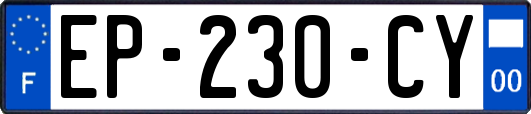 F
EP-230-CY
00